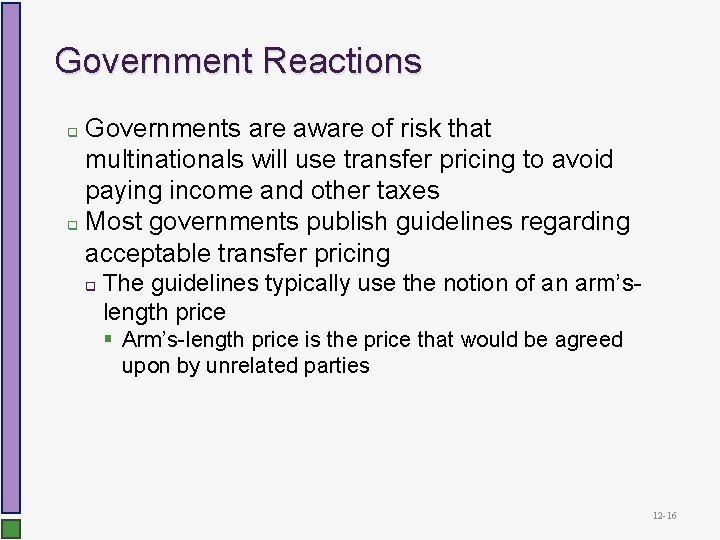 Government Reactions

Governments are aware of risk that multinationals will use transfer pricing to avoid paying income and other taxes

Most governments publish guidelines regarding acceptable transfer pricing

The guidelines typically use the notion of an arm's-length price

Arm's-length price is the price that would be agreed upon by unrelated parties

12-16